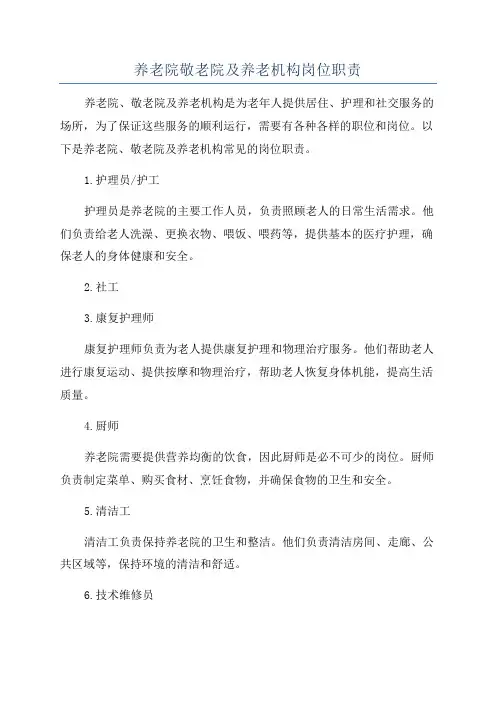 养老院敬老院及养老机构岗位职责

养老院、敬老院及养老机构是为老年人提供居住、护理和社交服务的场所，为了保证这些服务的顺利运行，需要有各种各样的职位和岗位。以下是养老院、敬老院及养老机构常见的岗位职责。

1.护理员/护工

护理员是养老院的主要工作人员，负责照顾老人的日常生活需求。他们负责给老人洗澡、更换衣物、喂饭、喂药等，提供基本的医疗护理，确保老人的身体健康和安全。

2.社工

3.康复护理师

康复护理师负责为老人提供康复护理和物理治疗服务。他们帮助老人进行康复运动、提供按摩和物理治疗，帮助老人恢复身体机能，提高生活质量。

4.厨师

养老院需要提供营养均衡的饮食，因此厨师是必不可少的岗位。厨师负责制定菜单、购买食材、烹饪食物，并确保食物的卫生和安全。

5.清洁工

清洁工负责保持养老院的卫生和整洁。他们负责清洁房间、走廊、公共区域等，保持环境的清洁和舒适。

6.技术维修员